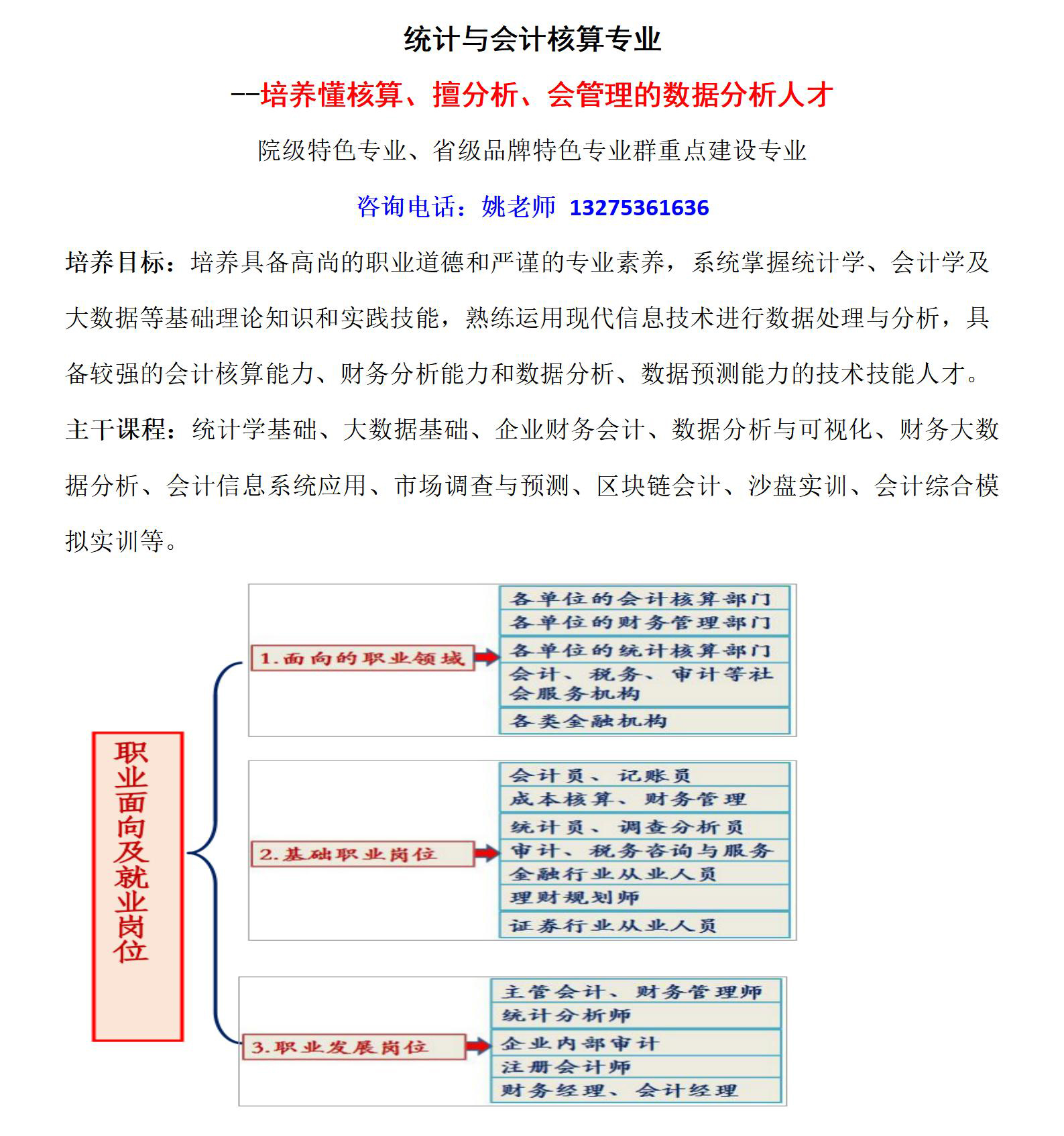 统计与会计核算专业

--培养懂核算、擅分析、会管理的数据分析人才

院级特色专业、省级品牌特色专业群重点建设专业

咨询电话：姚老师 13275361636

培养目标：培养具备高尚的职业道德和严谨的专业素养，系统掌握统计学、会计学及大数据等基础理论知识和实践技能，熟练运用现代信息技术进行数据处理与分析，具备较强的会计核算能力、财务分析能力和数据分析、数据预测能力的技术技能人才。

主干课程：统计学基础、大数据基础、企业财务会计、数据分析与可视化、财务大数据分析、会计信息系统应用、市场调查与预测、区块链会计、沙盘实训、会计综合模拟实训等。

职业面向及就业岗位

1.面向的职业领域

各单位的会计核算部门
各单位的财务管理部门
各单位的统计核算部门
会计、税务、审计等社会服务机构
各类金融机构

2.基础职业岗位

会计员、记账员
成本核算、财务管理
统计员、调查分析员
审计、税务咨询与服务
金融行业从业人员
理财规划师
证券行业从业人员

3.职业发展岗位

主管会计、财务管理师
统计分析师
企业内部审计
注册会计师
财务经理、会计经理